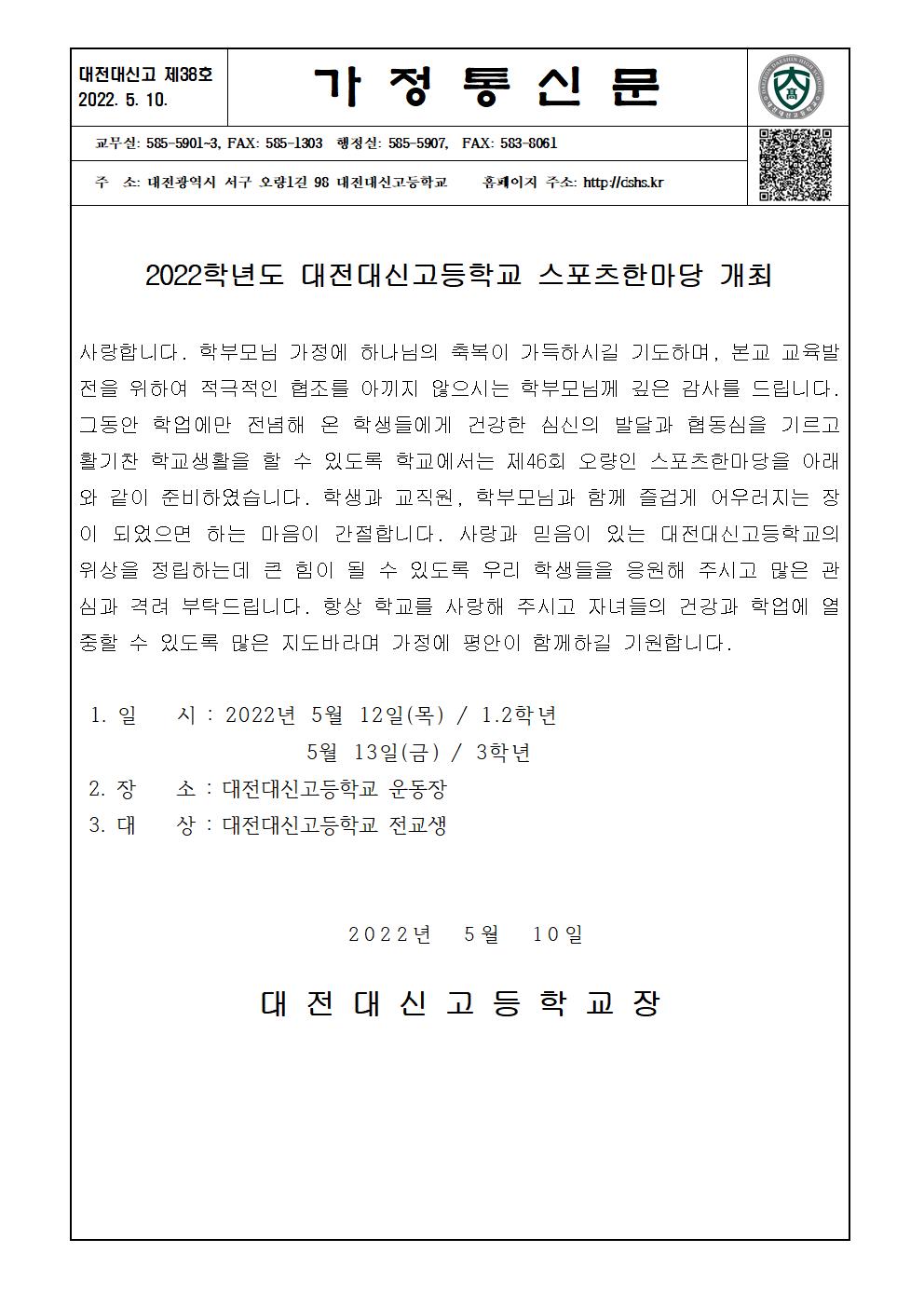 대전대신고 제38호
2022. 5. 10.

가 정 통 신 문

교무실: 585-5901~3, FAX: 585-1303 행정실: 585-5907, FAX: 583-8061

주 소: 대전광역시 서구 오량1길 98 대전대신고등학교 홈페이지 주소: http://dshs.kr

2022학년도 대전대신고등학교 스포츠한마당 개최

사랑합니다. 학부모님 가정에 하나님의 축복이 가득하시길 기도하며, 본교 교육발전을 위하여 적극적인 협조를 아끼지 않으시는 학부모님께 깊은 감사를 드립니다. 그동안 학업에만 전념해 온 학생들에게 건강한 심신의 발달과 협동심을 기르고 활기찬 학교생활을 할 수 있도록 학교에서는 제46회 오량인 스포츠한마당을 아래와 같이 준비하였습니다. 학생과 교직원, 학부모님과 함께 즐겁게 어우러지는 장이 되었으면 하는 마음이 간절합니다. 사랑과 믿음이 있는 대전대신고등학교의 위상을 정립하는데 큰 힘이 될 수 있도록 우리 학생들을 응원해 주시고 많은 관심과 격려 부탁드립니다. 항상 학교를 사랑해 주시고 자녀들의 건강과 학업에 열중할 수 있도록 많은 지도바라며 가정에 평안이 함께하길 기원합니다.

1. 일 시 : 2022년 5월 12일(목) / 1.2학년
5월 13일(금) / 3학년
2. 장 소 : 대전대신고등학교 운동장
3. 대 상 : 대전대신고등학교 전교생

2022년 5월 10일

대 전 대 신 고 등 학 교 장